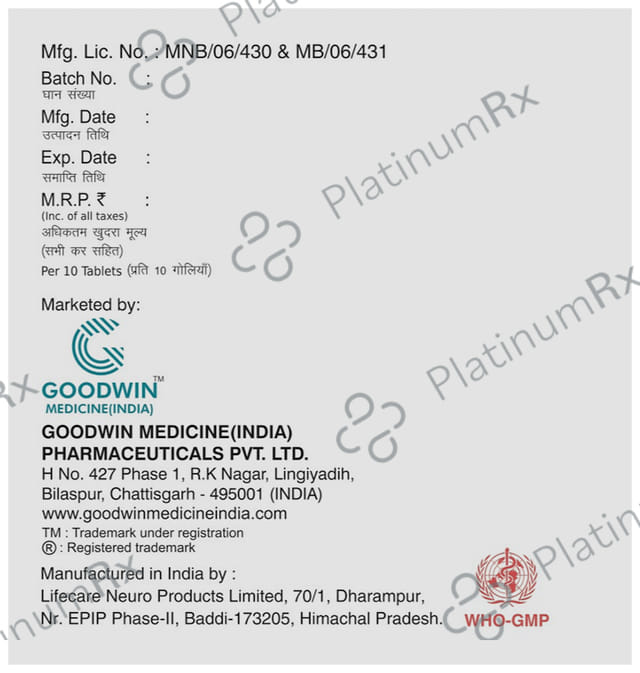 Mfg. Lic. No. : MNB/06/430 & MB/06/431

Batch No. :
घान संख्या

Mfg. Date :
उत्पादन तिथि

Exp. Date :
समाप्ति तिथि

M.R.P. ₹ :
(Inc. of all taxes)
अधिकतम खुदरा मूल्य
(सभी कर सहित)
Per 10 Tablets (प्रति 10 गोलियाँ)

Marketed by:

GOODWIN™
MEDICINE(INDIA)

GOODWIN MEDICINE(INDIA)
PHARMACEUTICALS PVT. LTD.
H No. 427 Phase 1, R.K Nagar, Lingiyadih,
Bilaspur, Chattisgarh - 495001 (INDIA)
www.goodwinmedicineindia.com

TM : Trademark under registration
® : Registered trademark

Manufactured in India by :
Lifecare Neuro Products Limited, 70/1, Dharampur,
Nr. EPIP Phase-II, Baddi-173205, Himachal Pradesh.

WHO-GMP

PlatinumRx